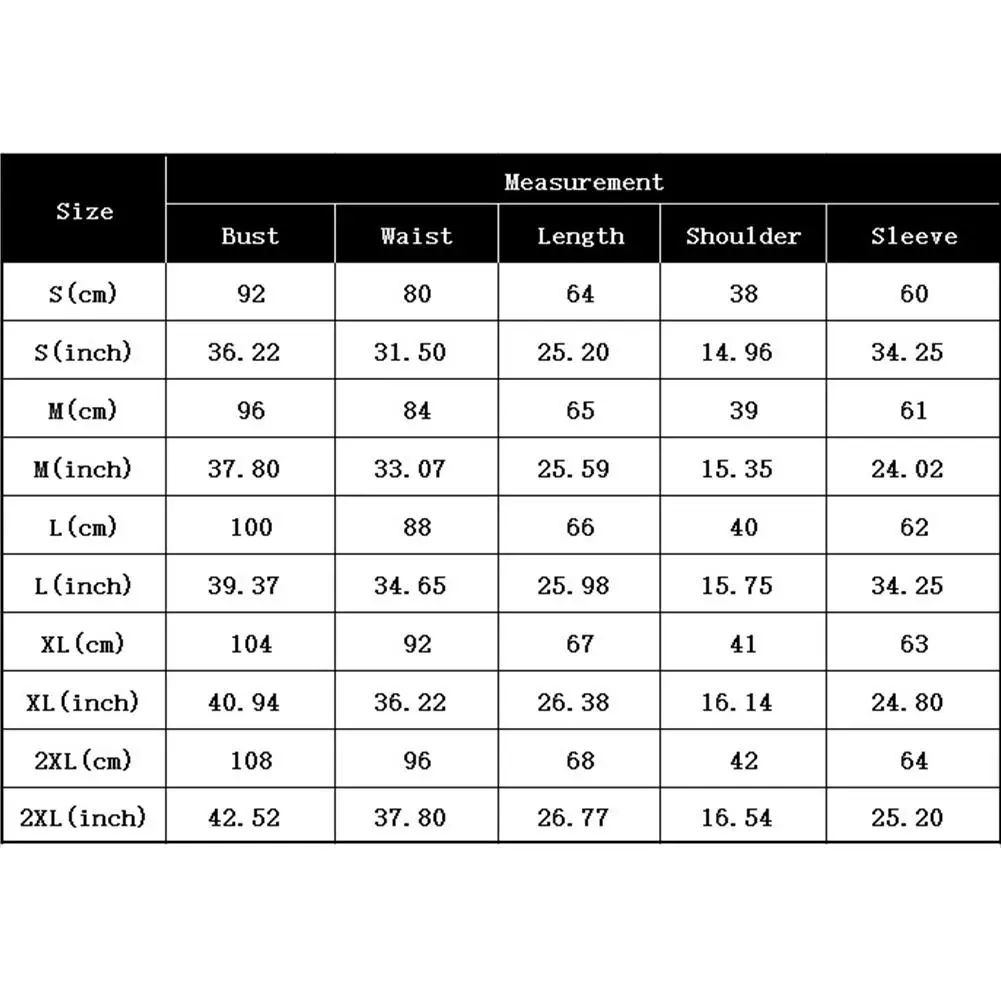 | Size | Measurement | | | | |
|---|---|---|---|---|---|
| | Bust | Waist | Length | Shoulder | Sleeve |
| S(cm) | 92 | 80 | 64 | 38 | 60 |
| S(inch) | 36.22 | 31.50 | 25.20 | 14.96 | 34.25 |
| M(cm) | 96 | 84 | 65 | 39 | 61 |
| M(inch) | 37.80 | 33.07 | 25.59 | 15.35 | 24.02 |
| L(cm) | 100 | 88 | 66 | 40 | 62 |
| L(inch) | 39.37 | 34.65 | 25.98 | 15.75 | 34.25 |
| XL(cm) | 104 | 92 | 67 | 41 | 63 |
| XL(inch) | 40.94 | 36.22 | 26.38 | 16.14 | 24.80 |
| 2XL(cm) | 108 | 96 | 68 | 42 | 64 |
| 2XL(inch) | 42.52 | 37.80 | 26.77 | 16.54 | 25.20 |